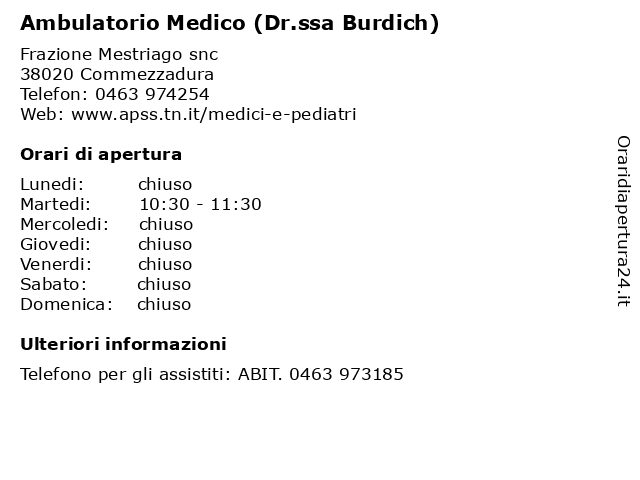 Ambulatorio Medico (Dr.ssa Burdich)

Frazione Mestriago snc
38020 Commezzadura
Telefon: 0463 974254
Web: www.apss.tn.it/medici-e-pediatri

Orari di apertura

| | |
|---|---|
| Lunedi: | chiuso |
| Martedi: | 10:30 - 11:30 |
| Mercoledi: | chiuso |
| Giovedi: | chiuso |
| Venerdi: | chiuso |
| Sabato: | chiuso |
| Domenica: | chiuso |

Ulteriori informazioni

Telefono per gli assistiti: ABIT. 0463 973185

Oraridiapertura24.it